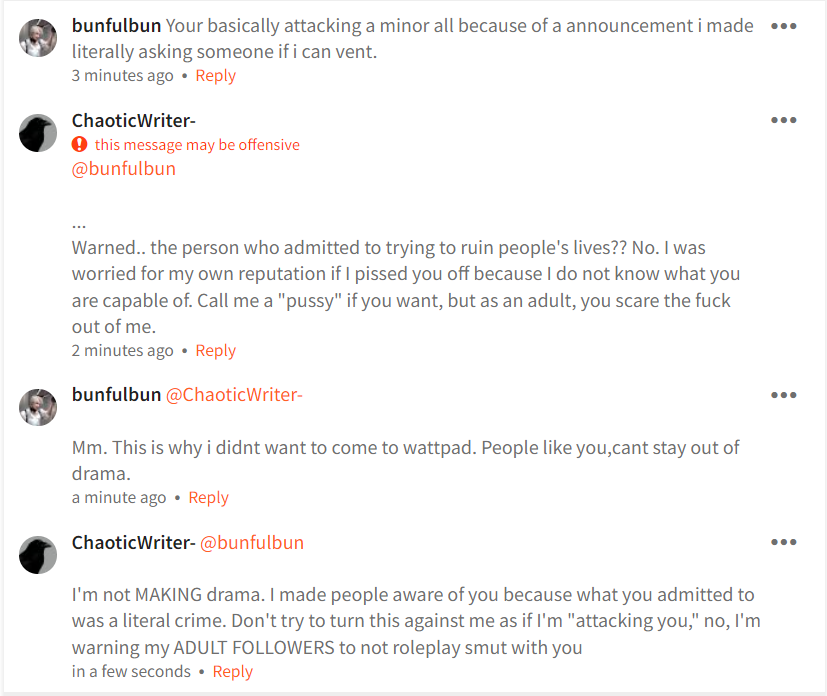 bunfulbun Your basically attacking a minor all because of a announcement i made literally asking someone if i can vent.
3 minutes ago • Reply

ChaoticWriter-
this message may be offensive
@bunfulbun

...
Warned.. the person who admitted to trying to ruin people's lives?? No. I was worried for my own reputation if I pissed you off because I do not know what you are capable of. Call me a "pussy" if you want, but as an adult, you scare the fuck out of me.
2 minutes ago • Reply

bunfulbun @ChaoticWriter-

Mm. This is why i didnt want to come to wattpad. People like you,cant stay out of drama.
a minute ago • Reply

ChaoticWriter- @bunfulbun

I'm not MAKING drama. I made people aware of you because what you admitted to was a literal crime. Don't try to turn this against me as if I'm "attacking you," no, I'm warning my ADULT FOLLOWERS to not roleplay smut with you
in a few seconds • Reply